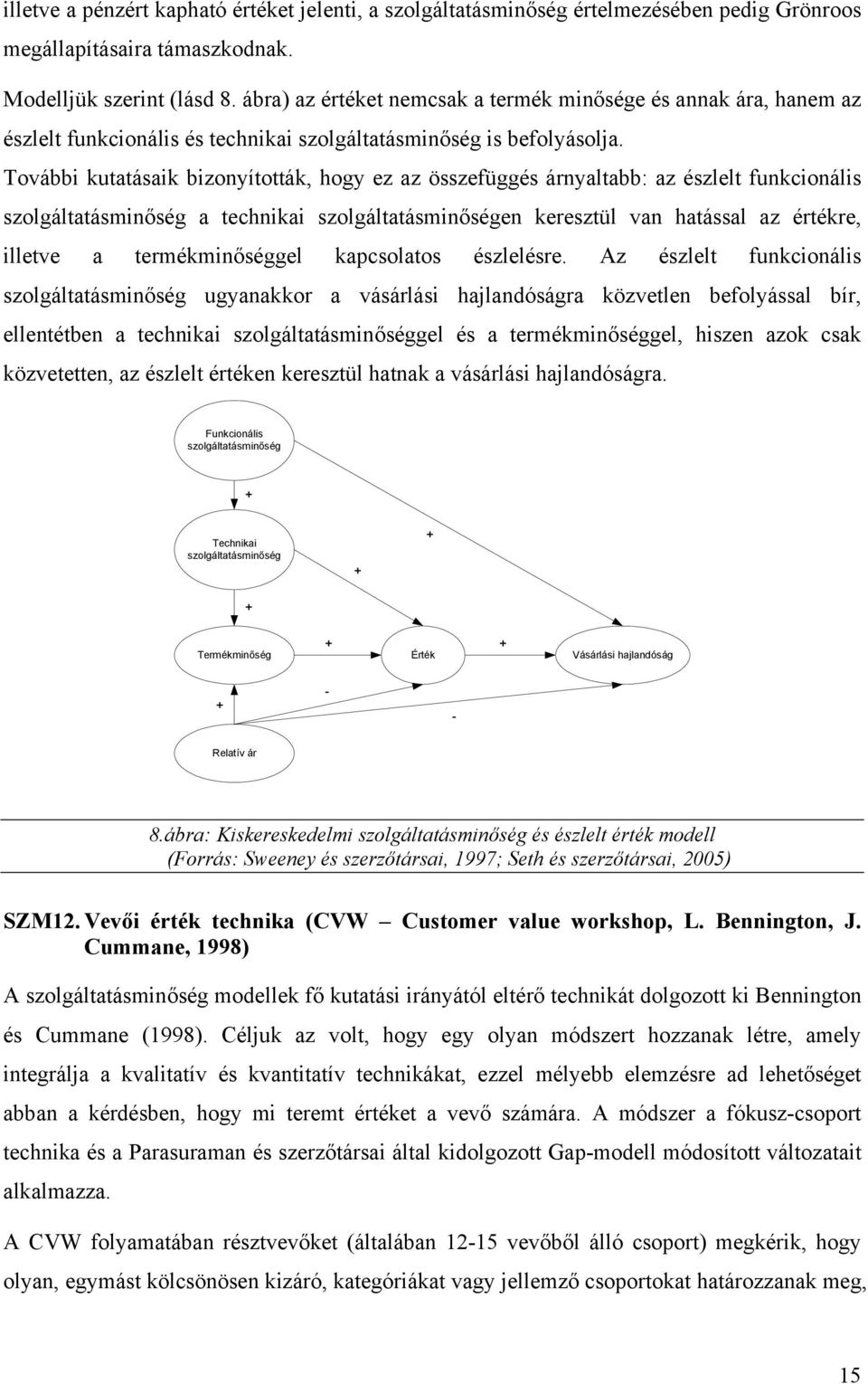 illetve a pénzért kapható értéket jelenti, a szolgáltatásminőség értelmezésében pedig Grönroos megállapításaira támaszkodnak.

Modelljük szerint (lásd 8. ábra) az értéket nemcsak a termék minősége és annak ára, hanem az észlelt funkcionális és technikai szolgáltatásminőség is befolyásolja. További kutatásaik bizonyították, hogy ez az összefüggés árnyaltabb: az észlelt funkcionális szolgáltatásminőség a technikai szolgáltatásminőségen keresztül van hatással az értékre, illetve a termékminőséggel kapcsolatos észlelésre. Az észlelt funkcionális szolgáltatásminőség ugyanakkor a vásárlási hajlandóságra közvetlen befolyással bír, ellentétben a technikai szolgáltatásminőséggel és a termékminőséggel, hiszen azok csak közvetetten, az észlelt értéken keresztül hatnak a vásárlási hajlandóságra.

Funkcionális szolgáltatásminőség

+

Technikai szolgáltatásminőség

+

+

+

Termékminőség

+

Érték

+

Vásárlási hajlandóság

+

-

-

Relatív ár

8.ábra: Kiskereskedelmi szolgáltatásminőség és észlelt érték modell (Forrás: Sweeney és szerzőtársai, 1997; Seth és szerzőtársai, 2005)

SZM12. Vevői érték technika (CVW – Customer value workshop, L. Bennington, J. Cummane, 1998)

A szolgáltatásminőség modellek fő kutatási irányától eltérő technikát dolgozott ki Bennington és Cummane (1998). Céljuk az volt, hogy egy olyan módszert hozzanak létre, amely integrálja a kvalitatív és kvantitatív technikákat, ezzel mélyebb elemzésre ad lehetőséget abban a kérdésben, hogy mi teremt értéket a vevő számára. A módszer a fókusz-csoport technika és a Parasuraman és szerzőtársai által kidolgozott Gap-modell módosított változatait alkalmazza.

A CVW folyamatában résztvevőket (általában 12-15 vevőből álló csoport) megkérik, hogy olyan, egymást kölcsönösen kizáró, kategóriákat vagy jellemző csoportokat határozzanak meg,

15